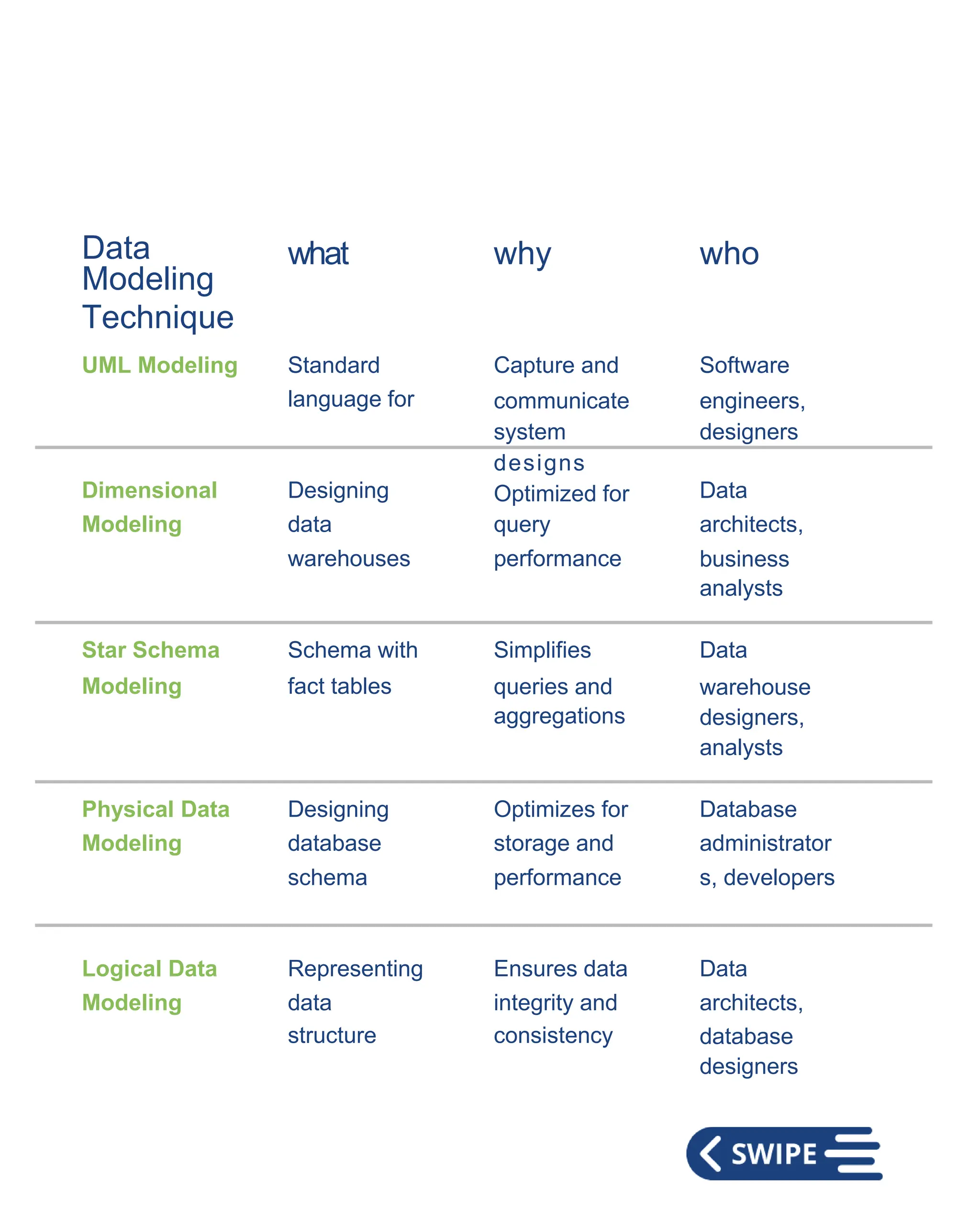 | Data Modeling Technique | what | why | who |
|---|---|---|---|
| UML Modeling | Standard language for | Capture and communicate system designs | Software engineers, designers |
| Dimensional Modeling | Designing data warehouses | Optimized for query performance | Data architects, business analysts |
| Star Schema Modeling | Schema with fact tables | Simplifies queries and aggregations | Data warehouse designers, analysts |
| Physical Data Modeling | Designing database schema | Optimizes for storage and performance | Database administrator s, developers |
| Logical Data Modeling | Representing data structure | Ensures data integrity and consistency | Data architects, database designers |

SWIPE